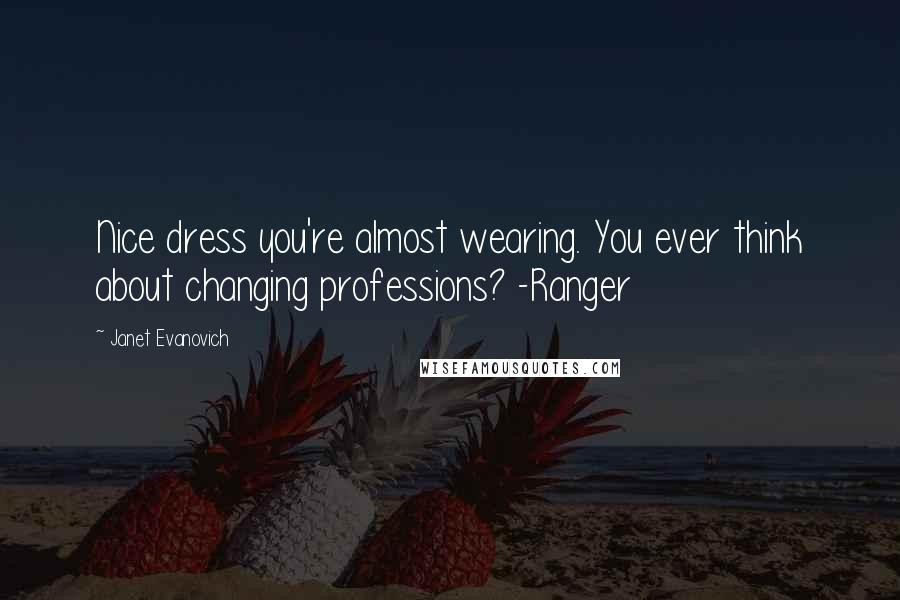 Nice dress you're almost wearing. You ever think about changing professions? -Ranger

~ Janet Evanovich

WISEFAMOUSQUOTES.COM